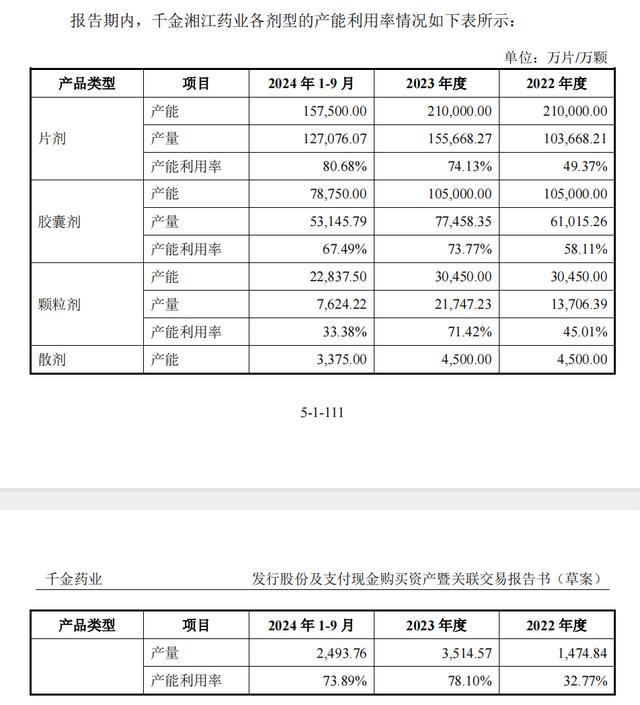 报告期内，千金湘江药业各剂型的产能利用率情况如下表所示：

单位：万片/万颗

| 产品类型 | 项目 | 2024 年 1-9 月 | 2023 年度 | 2022 年度 |
|---|---|---|---|---|
| 片剂 | 产能 | 157,500.00 | 210,000.00 | 210,000.00 |
| | 产量 | 127,076.07 | 155,668.27 | 103,668.21 |
| | 产能利用率 | 80.68% | 74.13% | 49.37% |
| 胶囊剂 | 产能 | 78,750.00 | 105,000.00 | 105,000.00 |
| | 产量 | 53,145.79 | 77,458.35 | 61,015.26 |
| | 产能利用率 | 67.49% | 73.77% | 58.11% |
| 颗粒剂 | 产能 | 22,837.50 | 30,450.00 | 30,450.00 |
| | 产量 | 7,624.22 | 21,747.23 | 13,706.39 |
| | 产能利用率 | 33.38% | 71.42% | 45.01% |
| 散剂 | 产能 | 3,375.00 | 4,500.00 | 4,500.00 |

5-1-111

千金药业　　发行股份及支付现金购买资产暨关联交易报告书（草案）

| 产品类型 | 项目 | 2024 年 1-9 月 | 2023 年度 | 2022 年度 |
|---|---|---|---|---|
| | 产量 | 2,493.76 | 3,514.57 | 1,474.84 |
| | 产能利用率 | 73.89% | 78.10% | 32.77% |